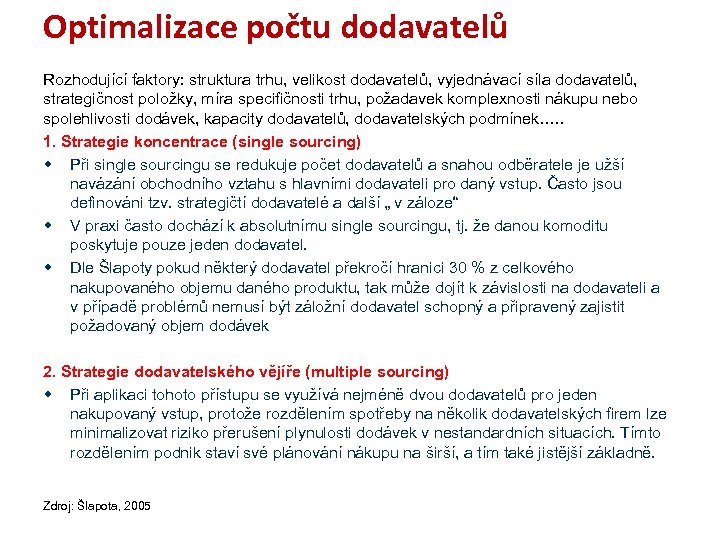 Optimalizace počtu dodavatelů

Rozhodující faktory: struktura trhu, velikost dodavatelů, vyjednávací síla dodavatelů, strategičnost položky, míra specifičnosti trhu, požadavek komplexnosti nákupu nebo spolehlivosti dodávek, kapacity dodavatelů, dodavatelských podmínek…..

1. Strategie koncentrace (single sourcing)

- Při single sourcingu se redukuje počet dodavatelů a snahou odběratele je užší navázání obchodního vztahu s hlavními dodavateli pro daný vstup. Často jsou definováni tzv. strategičtí dodavatelé a další „ v záloze“
- V praxi často dochází k absolutnímu single sourcingu, tj. že danou komoditu poskytuje pouze jeden dodavatel.
- Dle Šlapoty pokud některý dodavatel překročí hranici 30 % z celkového nakupovaného objemu daného produktu, tak může dojít k závislosti na dodavateli a v případě problémů nemusí být záložní dodavatel schopný a připravený zajistit požadovaný objem dodávek

2. Strategie dodavatelského vějíře (multiple sourcing)

- Při aplikaci tohoto přístupu se využívá nejméně dvou dodavatelů pro jeden nakupovaný vstup, protože rozdělením spotřeby na několik dodavatelských firem lze minimalizovat riziko přerušení plynulosti dodávek v nestandardních situacích. Tímto rozdělením podnik staví své plánování nákupu na širší, a tím také jistější základně.

Zdroj: Šlapota, 2005